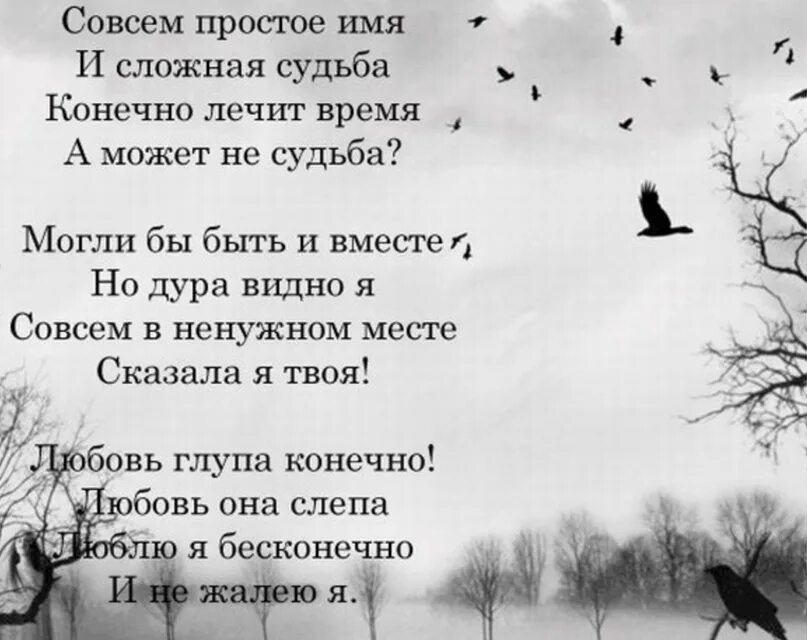 Совсем простое имя
И сложная судьба
Конечно лечит время
А может не судьба?

Могли бы быть и вместе
Но дура видно я
Совсем в ненужном месте
Сказала я твоя!

Любовь глупа конечно!
Любовь она слепа
Люблю я бесконечно
И не жалею я.